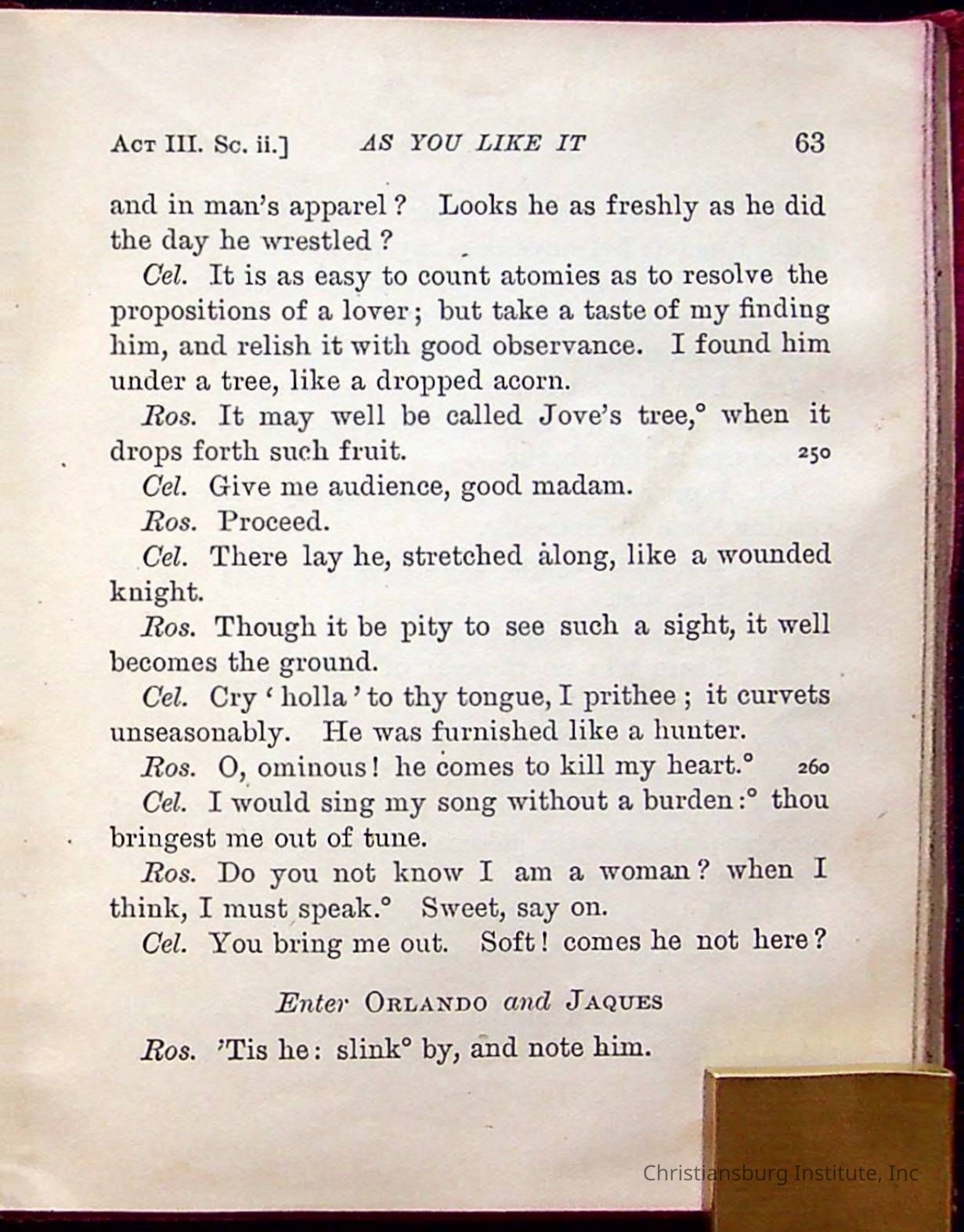 ACT III. Sc. ii.] AS YOU LIKE IT 63

and in man's apparel? Looks he as freshly as he did the day he wrestled?

Cel. It is as easy to count atomies as to resolve the propositions of a lover; but take a taste of my finding him, and relish it with good observance. I found him under a tree, like a dropped acorn.

Ros. It may well be called Jove's tree,° when it drops forth such fruit. 250

Cel. Give me audience, good madam.

Ros. Proceed.

Cel. There lay he, stretched along, like a wounded knight.

Ros. Though it be pity to see such a sight, it well becomes the ground.

Cel. Cry 'holla' to thy tongue, I prithee; it curvets unseasonably. He was furnished like a hunter.

Ros. O, ominous! he comes to kill my heart.° 260

Cel. I would sing my song without a burden:° thou bringest me out of tune.

Ros. Do you not know I am a woman? when I think, I must speak.° Sweet, say on.

Cel. You bring me out. Soft! comes he not here?

Enter ORLANDO and JAQUES

Ros. 'Tis he: slink° by, and note him.

Christiansburg Institute, Inc